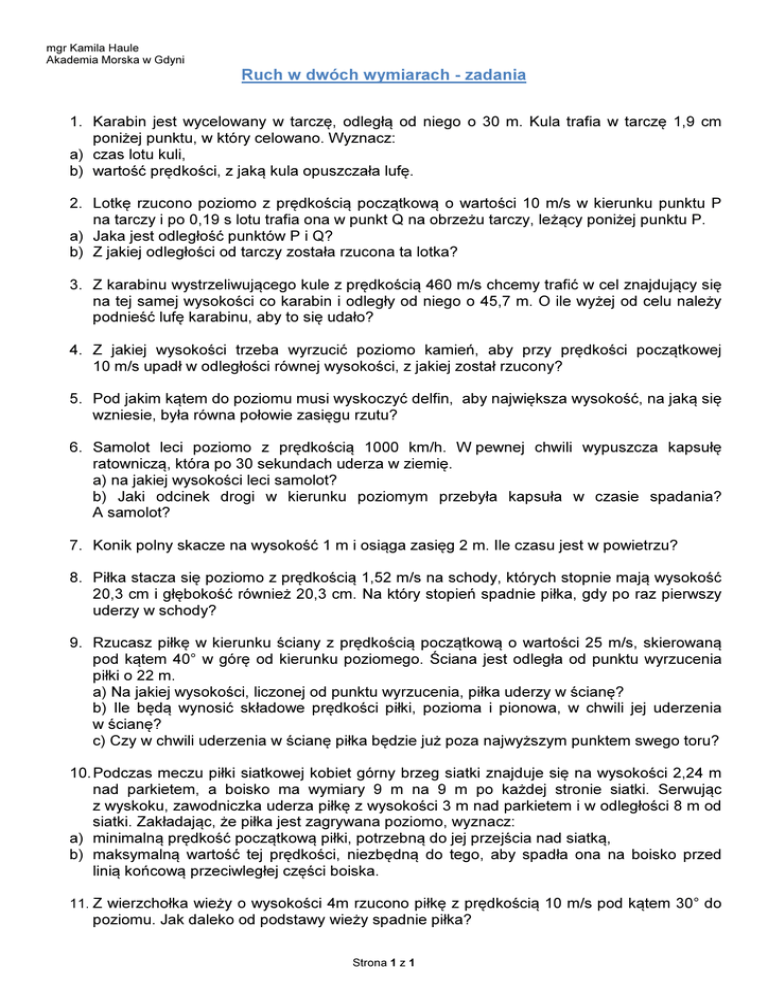 mgr Kamila Haule
Akademia Morska w Gdyni

Ruch w dwóch wymiarach - zadania

1. Karabin jest wycelowany w tarczę, odległą od niego o 30 m. Kula trafia w tarczę 1,9 cm poniżej punktu, w który celowano. Wyznacz:
a) czas lotu kuli,
b) wartość prędkości, z jaką kula opuszczała lufę.

2. Lotkę rzucono poziomo z prędkością początkową o wartości 10 m/s w kierunku punktu P na tarczy i po 0,19 s lotu trafia ona w punkt Q na obrzeżu tarczy, leżący poniżej punktu P.
a) Jaka jest odległość punktów P i Q?
b) Z jakiej odległości od tarczy została rzucona ta lotka?

3. Z karabinu wystrzeliwującego kule z prędkością 460 m/s chcemy trafić w cel znajdujący się na tej samej wysokości co karabin i odległy od niego o 45,7 m. O ile wyżej od celu należy podnieść lufę karabinu, aby to się udało?

4. Z jakiej wysokości trzeba wyrzucić poziomo kamień, aby przy prędkości początkowej 10 m/s upadł w odległości równej wysokości, z jakiej został rzucony?

5. Pod jakim kątem do poziomu musi wyskoczyć delfin, aby największa wysokość, na jaką się wzniesie, była równa połowie zasięgu rzutu?

6. Samolot leci poziomo z prędkością 1000 km/h. W pewnej chwili wypuszcza kapsułę ratowniczą, która po 30 sekundach uderza w ziemię.
a) na jakiej wysokości leci samolot?
b) Jaki odcinek drogi w kierunku poziomym przebyła kapsuła w czasie spadania? A samolot?

7. Konik polny skacze na wysokość 1 m i osiąga zasięg 2 m. Ile czasu jest w powietrzu?

8. Piłka stacza się poziomo z prędkością 1,52 m/s na schody, których stopnie mają wysokość 20,3 cm i głębokość również 20,3 cm. Na który stopień spadnie piłka, gdy po raz pierwszy uderzy w schody?

9. Rzucasz piłkę w kierunku ściany z prędkością początkową o wartości 25 m/s, skierowaną pod kątem 40° w górę od kierunku poziomego. Ściana jest odległa od punktu wyrzucenia piłki o 22 m.
a) Na jakiej wysokości, liczonej od punktu wyrzucenia, piłka uderzy w ścianę?
b) Ile będą wynosić składowe prędkości piłki, pozioma i pionowa, w chwili jej uderzenia w ścianę?
c) Czy w chwili uderzenia w ścianę piłka będzie już poza najwyższym punktem swego toru?

10. Podczas meczu piłki siatkowej kobiet górny brzeg siatki znajduje się na wysokości 2,24 m nad parkietem, a boisko ma wymiary 9 m na 9 m po każdej stronie siatki. Serwując z wyskoku, zawodniczka uderza piłkę z wysokości 3 m nad parkietem i w odległości 8 m od siatki. Zakładając, że piłka jest zagrywana poziomo, wyznacz:
a) minimalną prędkość początkową piłki, potrzebną do jej przejścia nad siatką,
b) maksymalną wartość tej prędkości, niezbędną do tego, aby spadła ona na boisko przed linią końcową przeciwległej części boiska.

11. Z wierzchołka wieży o wysokości 4m rzucono piłkę z prędkością 10 m/s pod kątem 30° do poziomu. Jak daleko od podstawy wieży spadnie piłka?

Strona 1 z 1